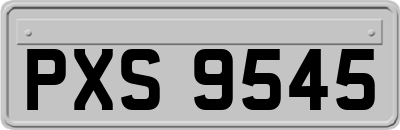 PXS 9545